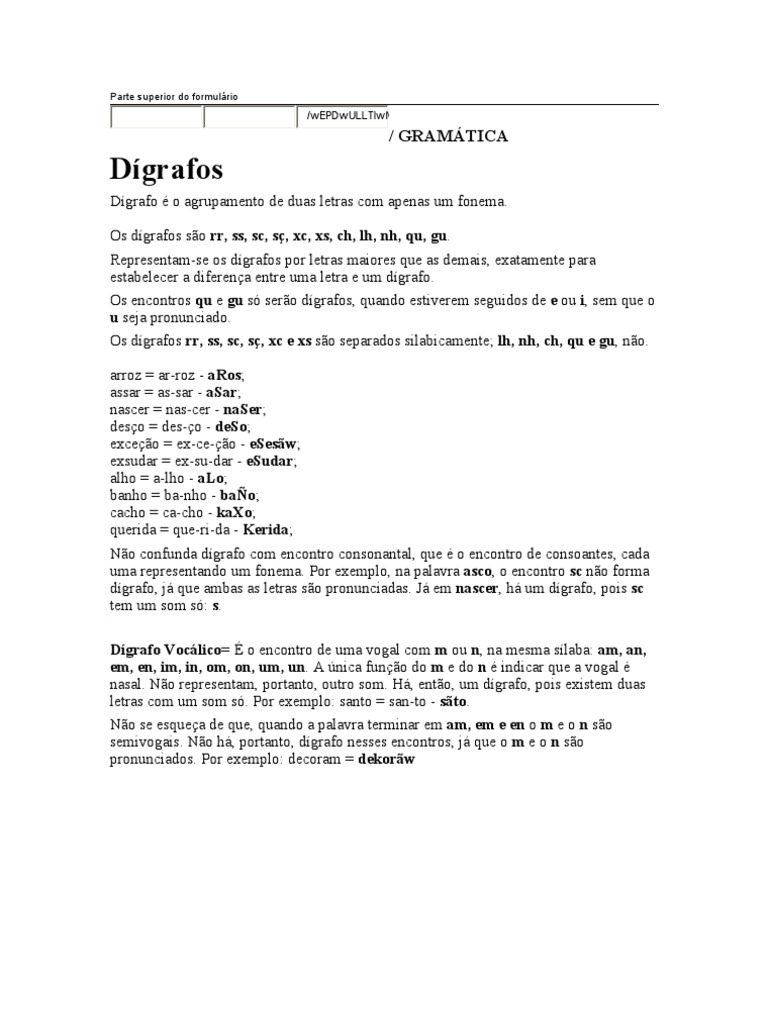 Parte superior do formulário

/wEPDwULLTIwN

/ GRAMÁTICA

Dígrafos

Dígrafo é o agrupamento de duas letras com apenas um fonema.

Os dígrafos são rr, ss, sc, sç, xc, xs, ch, lh, nh, qu, gu.

Representam-se os dígrafos por letras maiores que as demais, exatamente para estabelecer a diferença entre uma letra e um dígrafo.

Os encontros qu e gu só serão dígrafos, quando estiverem seguidos de e ou i, sem que o u seja pronunciado.

Os dígrafos rr, ss, sc, sç, xc e xs são separados silabicamente; lh, nh, ch, qu e gu, não.

arroz = ar-roz - aRos;
assar = as-sar - aSar;
nascer = nas-cer - naSer;
desço = des-ço - deSo;
exceção = ex-ce-ção - eSesãw;
exsudar = ex-su-dar - eSudar;
alho = a-lho - aLo;
banho = ba-nho - baÑo;
cacho = ca-cho - kaXo;
querida = que-ri-da - Kerida;

Não confunda dígrafo com encontro consonantal, que é o encontro de consoantes, cada uma representando um fonema. Por exemplo, na palavra asco, o encontro sc não forma dígrafo, já que ambas as letras são pronunciadas. Já em nascer, há um dígrafo, pois sc tem um som só: s.

Dígrafo Vocálico= É o encontro de uma vogal com m ou n, na mesma sílaba: am, an, em, en, im, in, om, on, um, un. A única função do m e do n é indicar que a vogal é nasal. Não representam, portanto, outro som. Há, então, um dígrafo, pois existem duas letras com um som só. Por exemplo: santo = san-to - sãto.

Não se esqueça de que, quando a palavra terminar em am, em e en o m e o n são semivogais. Não há, portanto, dígrafo nesses encontros, já que o m e o n são pronunciados. Por exemplo: decoram = dekorãw